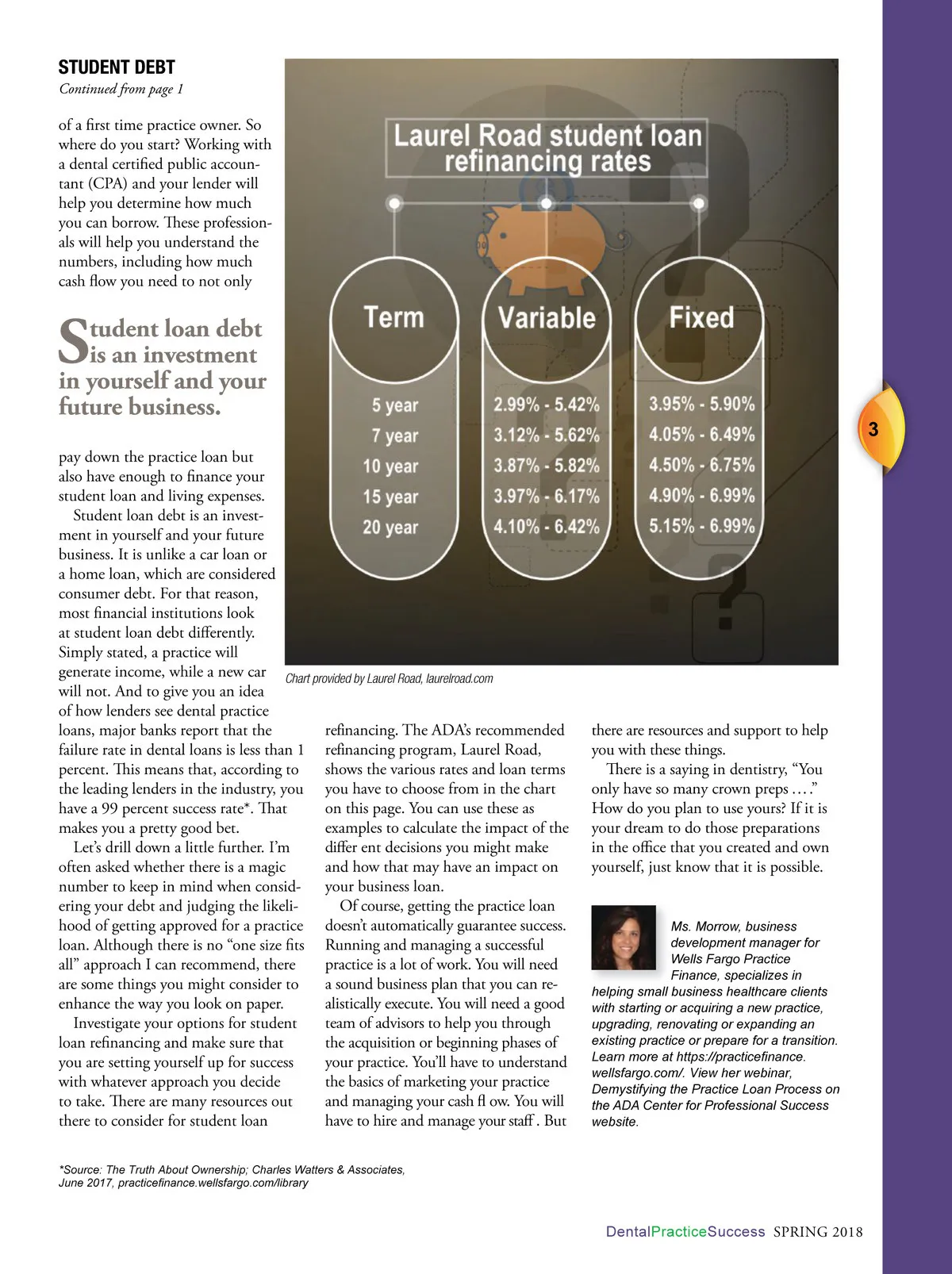 STUDENT DEBT
Continued from page 1

of a first time practice owner. So where do you start? Working with a dental certified public accountant (CPA) and your lender will help you determine how much you can borrow. These professionals will help you understand the numbers, including how much cash flow you need to not only

Student loan debt is an investment in yourself and your future business.

pay down the practice loan but also have enough to finance your student loan and living expenses.

Student loan debt is an investment in yourself and your future business. It is unlike a car loan or a home loan, which are considered consumer debt. For that reason, most financial institutions look at student loan debt differently. Simply stated, a practice will generate income, while a new car will not. And to give you an idea of how lenders see dental practice loans, major banks report that the failure rate in dental loans is less than 1 percent. This means that, according to the leading lenders in the industry, you have a 99 percent success rate*. That makes you a pretty good bet.

Let's drill down a little further. I'm often asked whether there is a magic number to keep in mind when considering your debt and judging the likelihood of getting approved for a practice loan. Although there is no "one size fits all" approach I can recommend, there are some things you might consider to enhance the way you look on paper.

Investigate your options for student loan refinancing and make sure that you are setting yourself up for success with whatever approach you decide to take. There are many resources out there to consider for student loan

Laurel Road student loan refinancing rates

| Term | Variable | Fixed |
|---|---|---|
| 5 year | 2.99% - 5.42% | 3.95% - 5.90% |
| 7 year | 3.12% - 5.62% | 4.05% - 6.49% |
| 10 year | 3.87% - 5.82% | 4.50% - 6.75% |
| 15 year | 3.97% - 6.17% | 4.90% - 6.99% |
| 20 year | 4.10% - 6.42% | 5.15% - 6.99% |

Chart provided by Laurel Road, laurelroad.com

refinancing. The ADA's recommended refinancing program, Laurel Road, shows the various rates and loan terms you have to choose from in the chart on this page. You can use these as examples to calculate the impact of the differ ent decisions you might make and how that may have an impact on your business loan.

Of course, getting the practice loan doesn't automatically guarantee success. Running and managing a successful practice is a lot of work. You will need a sound business plan that you can realistically execute. You will need a good team of advisors to help you through the acquisition or beginning phases of your practice. You'll have to understand the basics of marketing your practice and managing your cash fl ow. You will have to hire and manage your staff . But

there are resources and support to help you with these things.

There is a saying in dentistry, "You only have so many crown preps … ." How do you plan to use yours? If it is your dream to do those preparations in the office that you created and own yourself, just know that it is possible.

Ms. Morrow, business development manager for Wells Fargo Practice Finance, specializes in helping small business healthcare clients with starting or acquiring a new practice, upgrading, renovating or expanding an existing practice or prepare for a transition. Learn more at https://practicefinance.wellsfargo.com/. View her webinar, Demystifying the Practice Loan Process on the ADA Center for Professional Success website.

*Source: The Truth About Ownership; Charles Watters & Associates, June 2017, practicefinance.wellsfargo.com/library

3

DentalPracticeSuccess SPRING 2018